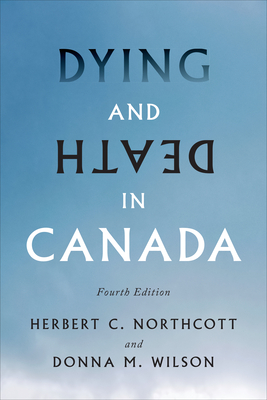 DYING
AND
DEATH
IN
CANADA

Fourth Edition

HERBERT C. NORTHCOTT
and
DONNA M. WILSON